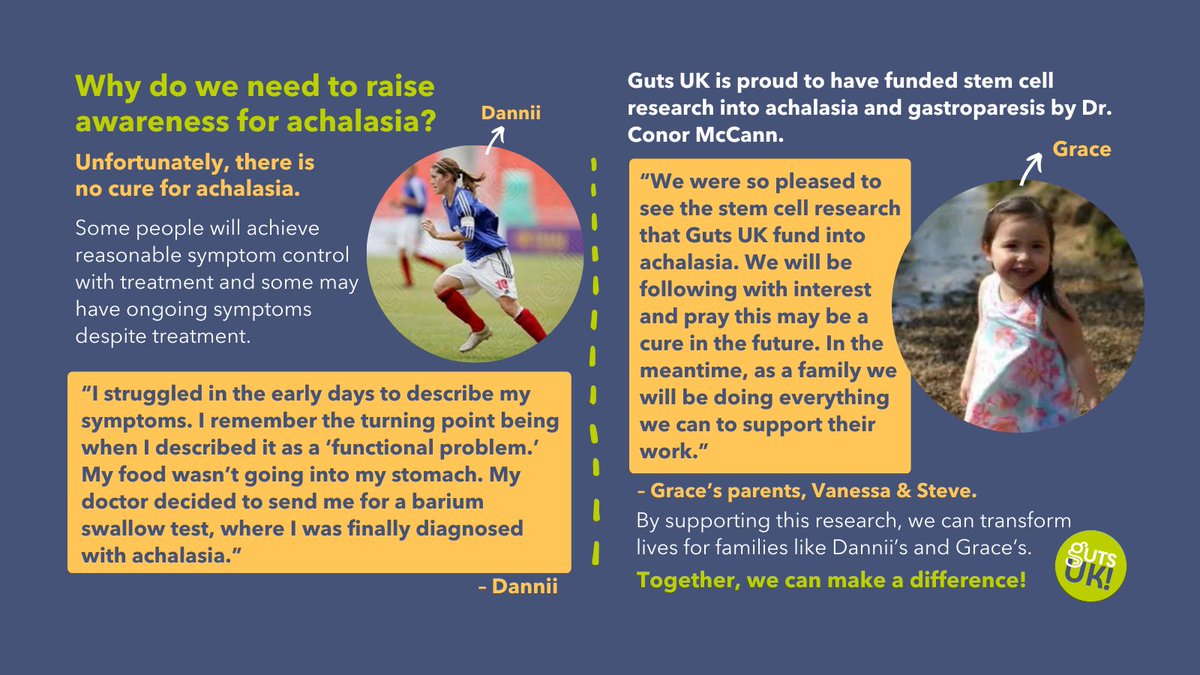 Why do we need to raise awareness for achalasia?

Dannii

Unfortunately, there is no cure for achalasia.

Some people will achieve reasonable symptom control with treatment and some may have ongoing symptoms despite treatment.

"I struggled in the early days to describe my symptoms. I remember the turning point being when I described it as a 'functional problem.' My food wasn't going into my stomach. My doctor decided to send me for a barium swallow test, where I was finally diagnosed with achalasia."

– Dannii

Guts UK is proud to have funded stem cell research into achalasia and gastroparesis by Dr. Conor McCann.

Grace

"We were so pleased to see the stem cell research that Guts UK fund into achalasia. We will be following with interest and pray this may be a cure in the future. In the meantime, as a family we will be doing everything we can to support their work."

– Grace's parents, Vanessa & Steve.

By supporting this research, we can transform lives for families like Dannii's and Grace's.

Together, we can make a difference!

GUTS UK!